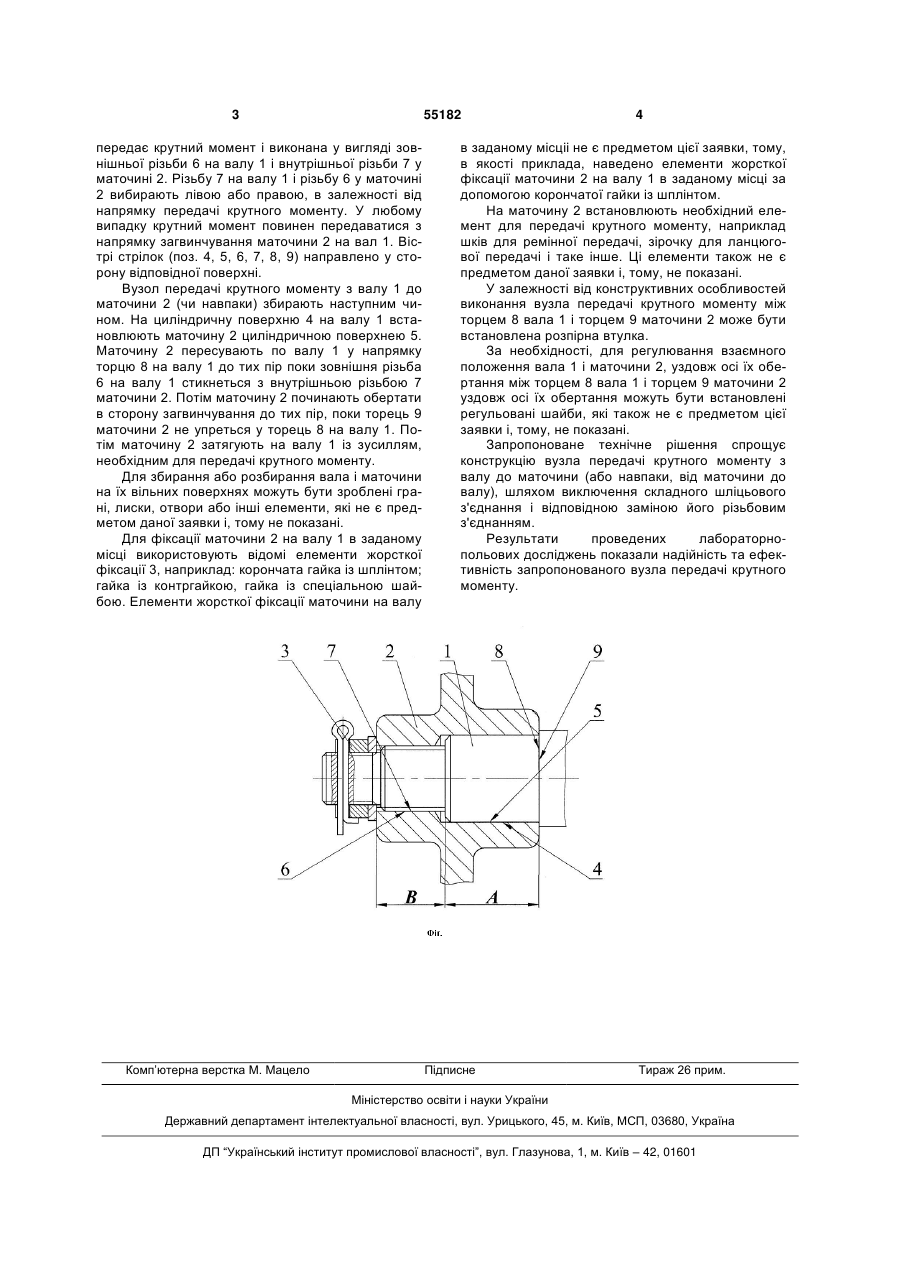 3

55182

4

передає крутний момент і виконана у вигляді зовнішньої різьби 6 на валу 1 і внутрішньої різьби 7 у маточині 2. Різьбу 7 на валу 1 і різьбу 6 у маточині 2 вибирають лівою або правою, в залежності від напрямку передачі крутного моменту. У любому випадку крутний момент повинен передаватися з напрямку загвинчування маточини 2 на вал 1. Вістрі стрілок (поз. 4, 5, 6, 7, 8, 9) направлено у сторону відповідної поверхні.

Вузол передачі крутного моменту з валу 1 до маточини 2 (чи навпаки) збирають наступним чином. На циліндричну поверхню 4 на валу 1 встановлюють маточину 2 циліндричною поверхнею 5. Маточину 2 пересувають по валу 1 у напрямку торцю 8 на валу 1 до тих пір поки зовнішня різьба 6 на валу 1 стикнеться з внутрішньою різьбою 7 маточини 2. Потім маточину 2 починають обертати в сторону загвинчування до тих пір, поки торець 9 маточини 2 не упреться у торець 8 на валу 1. Потім маточину 2 затягують на валу 1 із зусиллям, необхідним для передачі крутного моменту.

Для збирання або розбирання вала і маточини на їх вільних поверхнях можуть бути зроблені грані, лиски, отвори або інші елементи, які не є предметом даної заявки і, тому не показані.

Для фіксації маточини 2 на валу 1 в заданому місці використовують відомі елементи жорсткої фіксації 3, наприклад: корончата гайка із шплінтом; гайка із контргайкою, гайка із спеціальною шайбою. Елементи жорсткої фіксації маточини на валу в заданому місці не є предметом цієї заявки, тому, в якості приклада, наведено елементи жорсткої фіксації маточини 2 на валу 1 в заданому місці за допомогою корончатої гайки із шплінтом.

На маточину 2 встановлюють необхідний елемент для передачі крутного моменту, наприклад шків для ремінної передачі, зірочку для ланцюгової передачі і таке інше. Ці елементи також не є предметом даної заявки і, тому, не показані.

У залежності від конструктивних особливостей виконання вузла передачі крутного моменту між торцем 8 вала 1 і торцем 9 маточини 2 може бути встановлена розпірна втулка.

За необхідності, для регулювання взаємного положення вала 1 і маточини 2, уздовж осі їх обертання між торцем 8 вала 1 і торцем 9 маточини 2 уздовж осі їх обертання можуть бути встановлені регульовані шайби, які також не є предметом цієї заявки і, тому, не показані.

Запропоноване технічне рішення спрощує конструкцію вузла передачі крутного моменту з валу до маточини (або навпаки, від маточини до валу), шляхом виключення складного шліцьового з'єднання і відповідною заміною його різьбовим з'єднанням.

Результати проведених лабораторно-польових досліджень показали надійність та ефективність запропонованого вузла передачі крутного моменту.

3 7 2 1 8 9 5 6 4 B A

Фіг.

Комп'ютерна верстка М. Мацело   Підписне   Тираж 26 прим.

Міністерство освіти і науки України

Державний департамент інтелектуальної власності, вул. Урицького, 45, м. Київ, МСП, 03680, Україна

ДП "Український інститут промислової власності", вул. Глазунова, 1, м. Київ – 42, 01601